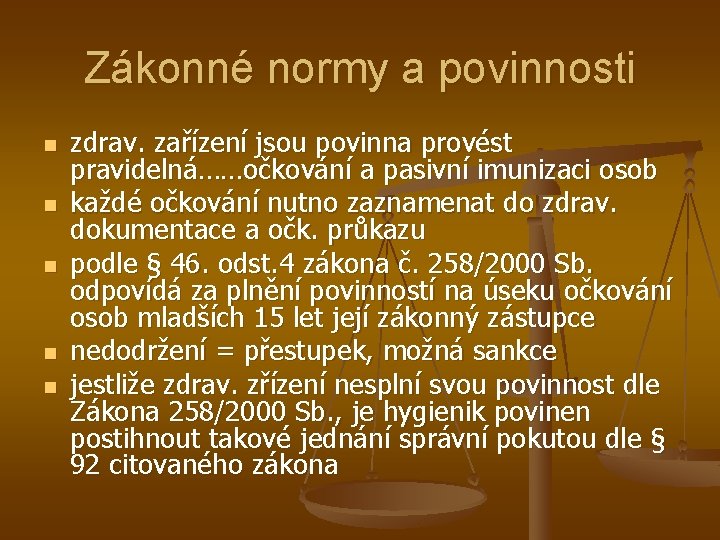 Zákonné normy a povinnosti

- zdrav. zařízení jsou povinna provést pravidelná……očkování a pasivní imunizaci osob
- každé očkování nutno zaznamenat do zdrav. dokumentace a očk. průkazu
- podle § 46. odst.4 zákona č. 258/2000 Sb. odpovídá za plnění povinností na úseku očkování osob mladších 15 let její zákonný zástupce
- nedodržení = přestupek, možná sankce
- jestliže zdrav. zřízení nesplní svou povinnost dle Zákona 258/2000 Sb., je hygienik povinen postihnout takové jednání správní pokutou dle § 92 citovaného zákona